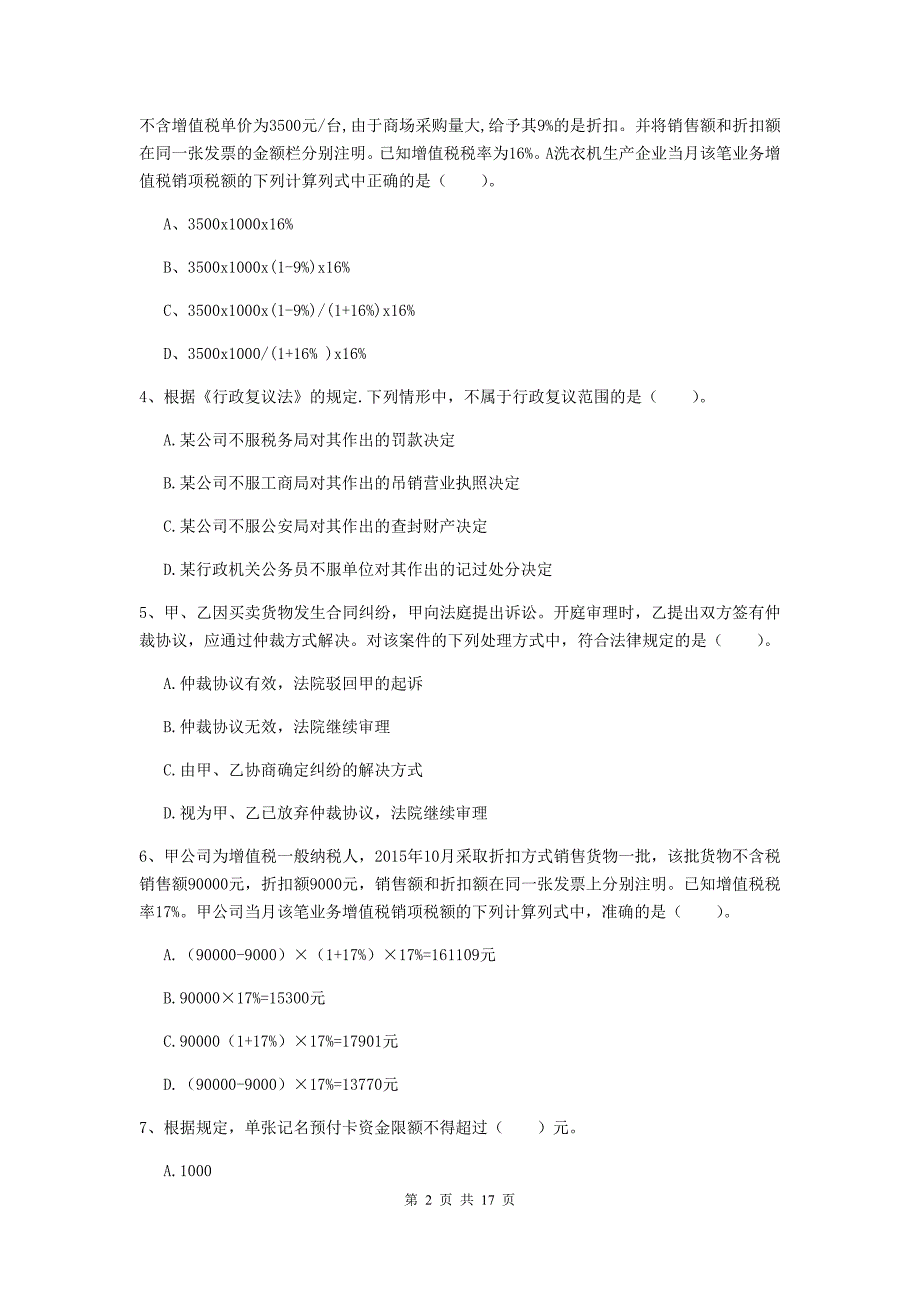 不含增值税单价为3500元/台,由于商场采购量大,给予其9%的是折扣。并将销售额和折扣额在同一张发票的金额栏分别注明。已知增值税税率为16%。A洗衣机生产企业当月该笔业务增值税销项税额的下列计算列式中正确的是（　　）。

A、3500x1000x16%

B、3500x1000x(1-9%)x16%

C、3500x1000x(1-9%)/(1+16%)x16%

D、3500x1000/(1+16% )x16%

4、根据《行政复议法》的规定.下列情形中，不属于行政复议范围的是（　　）。

A.某公司不服税务局对其作出的罚款决定

B.某公司不服工商局对其作出的吊销营业执照决定

C.某公司不服公安局对其作出的查封财产决定

D.某行政机关公务员不服单位对其作出的记过处分决定

5、甲、乙因买卖货物发生合同纠纷，甲向法庭提出诉讼。开庭审理时，乙提出双方签有仲裁协议，应通过仲裁方式解决。对该案件的下列处理方式中，符合法律规定的是（　　）。

A.仲裁协议有效，法院驳回甲的起诉

B.仲裁协议无效，法院继续审理

C.由甲、乙协商确定纠纷的解决方式

D.视为甲、乙已放弃仲裁协议，法院继续审理

6、甲公司为增值税一般纳税人，2015年10月采取折扣方式销售货物一批，该批货物不含税销售额90000元，折扣额9000元，销售额和折扣额在同一张发票上分别注明。已知增值税税率17%。甲公司当月该笔业务增值税销项税额的下列计算列式中，准确的是（　　）。

A.（90000-9000）×（1+17%）×17%=161109元

B.90000×17%=15300元

C.90000（1+17%）×17%=17901元

D.（90000-9000）×17%=13770元

7、根据规定，单张记名预付卡资金限额不得超过（　　）元。

A.1000

第 2 页 共 17 页